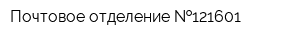 Почтовое отделение №121601